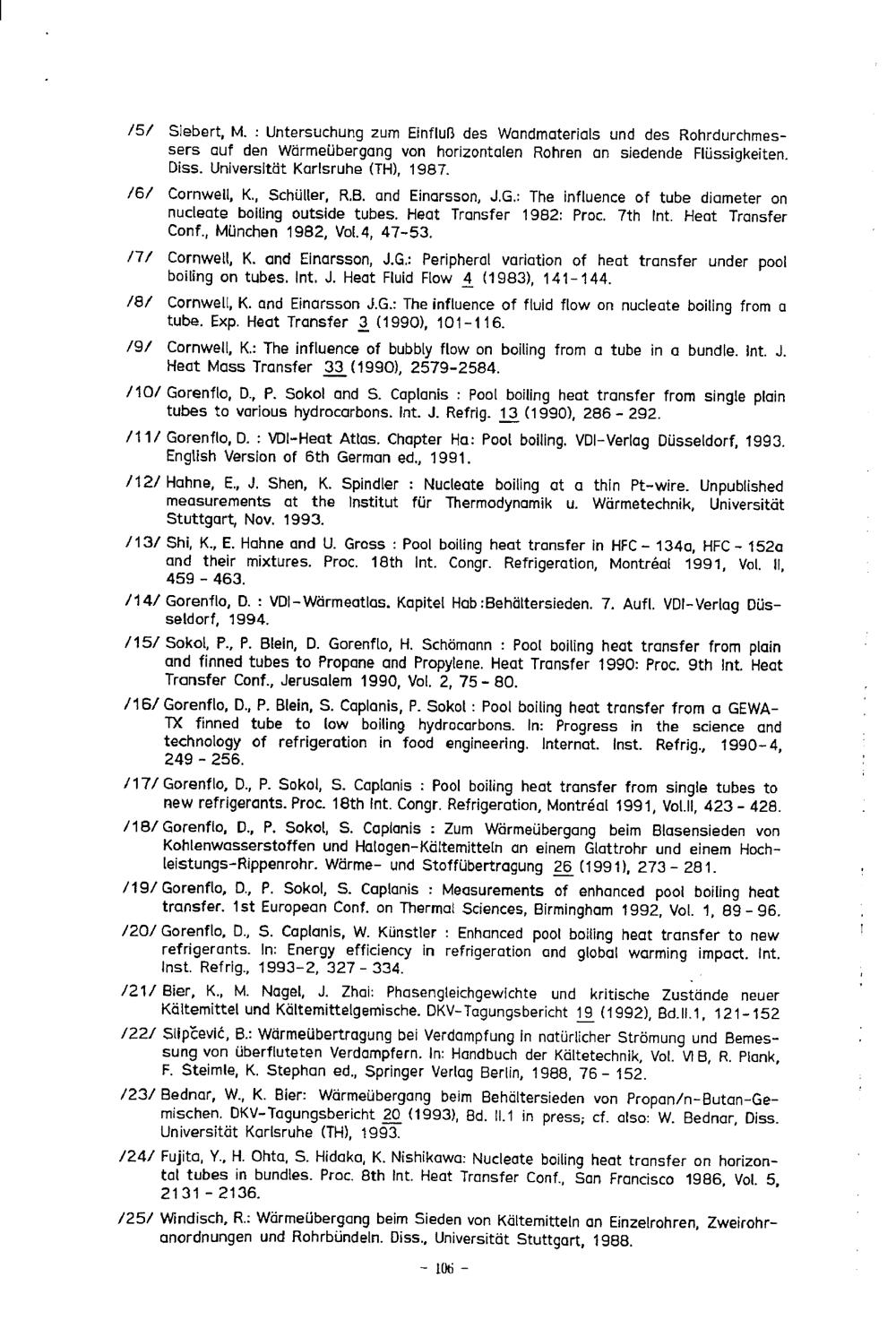 /5/ Siebert, M. : Untersuchung zum Einfluß des Wandmaterials und des Rohrdurchmessers auf den Wärmeübergang von horizontalen Rohren an siedende Flüssigkeiten. Diss. Universität Karlsruhe (TH), 1987.

/6/ Cornwell, K., Schüller, R.B. and Einarsson, J.G.: The influence of tube diameter on nucleate boiling outside tubes. Heat Transfer 1982: Proc. 7th Int. Heat Transfer Conf., München 1982, Vol.4, 47-53.

/7/ Cornwell, K. and Einarsson, J.G.: Peripheral variation of heat transfer under pool boiling on tubes. Int. J. Heat Fluid Flow 4 (1983), 141-144.

/8/ Cornwell, K. and Einarsson J.G.: The influence of fluid flow on nucleate boiling from a tube. Exp. Heat Transfer 3 (1990), 101-116.

/9/ Cornwell, K.: The influence of bubbly flow on boiling from a tube in a bundle. Int. J. Heat Mass Transfer 33 (1990), 2579-2584.

/10/ Gorenflo, D., P. Sokol and S. Caplanis : Pool boiling heat transfer from single plain tubes to various hydrocarbons. Int. J. Refrig. 13 (1990), 286 - 292.

/11/ Gorenflo, D. : VDI-Heat Atlas. Chapter Ha: Pool boiling. VDI-Verlag Düsseldorf, 1993. English Version of 6th German ed., 1991.

/12/ Hahne, E., J. Shen, K. Spindler : Nucleate boiling at a thin Pt-wire. Unpublished measurements at the Institut für Thermodynamik u. Wärmetechnik, Universität Stuttgart, Nov. 1993.

/13/ Shi, K., E. Hahne and U. Gross : Pool boiling heat transfer in HFC - 134a, HFC - 152a and their mixtures. Proc. 18th Int. Congr. Refrigeration, Montréal 1991, Vol. II, 459 - 463.

/14/ Gorenflo, D. : VDI-Wärmeatlas. Kapitel Hab:Behältersieden. 7. Aufl. VDI-Verlag Düsseldorf, 1994.

/15/ Sokol, P., P. Blein, D. Gorenflo, H. Schömann : Pool boiling heat transfer from plain and finned tubes to Propane and Propylene. Heat Transfer 1990: Proc. 9th Int. Heat Transfer Conf., Jerusalem 1990, Vol. 2, 75 - 80.

/16/ Gorenflo, D., P. Blein, S. Caplanis, P. Sokol : Pool boiling heat transfer from a GEWA-TX finned tube to low boiling hydrocarbons. In: Progress in the science and technology of refrigeration in food engineering. Internat. Inst. Refrig., 1990-4, 249 - 256.

/17/ Gorenflo, D., P. Sokol, S. Caplanis : Pool boiling heat transfer from single tubes to new refrigerants. Proc. 18th Int. Congr. Refrigeration, Montréal 1991, Vol.II, 423 - 428.

/18/ Gorenflo, D., P. Sokol, S. Caplanis : Zum Wärmeübergang beim Blasensieden von Kohlenwasserstoffen und Halogen-Kältemitteln an einem Glattrohr und einem Hochleistungs-Rippenrohr. Wärme- und Stoffübertragung 26 (1991), 273 - 281.

/19/ Gorenflo, D., P. Sokol, S. Caplanis : Measurements of enhanced pool boiling heat transfer. 1st European Conf. on Thermal Sciences, Birmingham 1992, Vol. 1, 89 - 96.

/20/ Gorenflo, D., S. Caplanis, W. Künstler : Enhanced pool boiling heat transfer to new refrigerants. In: Energy efficiency in refrigeration and global warming impact. Int. Inst. Refrig., 1993-2, 327 - 334.

/21/ Bier, K., M. Nagel, J. Zhai: Phasengleichgewichte und kritische Zustände neuer Kältemittel und Kältemittelgemische. DKV-Tagungsbericht 19 (1992), Bd.II.1, 121-152

/22/ Slipčević, B.: Wärmeübertragung bei Verdampfung in natürlicher Strömung und Bemessung von überfluteten Verdampfern. In: Handbuch der Kältetechnik, Vol. VI B, R. Plank, F. Steimle, K. Stephan ed., Springer Verlag Berlin, 1988, 76 - 152.

/23/ Bednar, W., K. Bier: Wärmeübergang beim Behältersieden von Propan/n-Butan-Gemischen. DKV-Tagungsbericht 20 (1993), Bd. II.1 in press; cf. also: W. Bednar, Diss. Universität Karlsruhe (TH), 1993.

/24/ Fujita, Y., H. Ohta, S. Hidaka, K. Nishikawa: Nucleate boiling heat transfer on horizontal tubes in bundles. Proc. 8th Int. Heat Transfer Conf., San Francisco 1986, Vol. 5, 2131 - 2136.

/25/ Windisch, R.: Wärmeübergang beim Sieden von Kältemitteln an Einzelrohren, Zweirohranordnungen und Rohrbündeln. Diss., Universität Stuttgart, 1988.

- 106 -